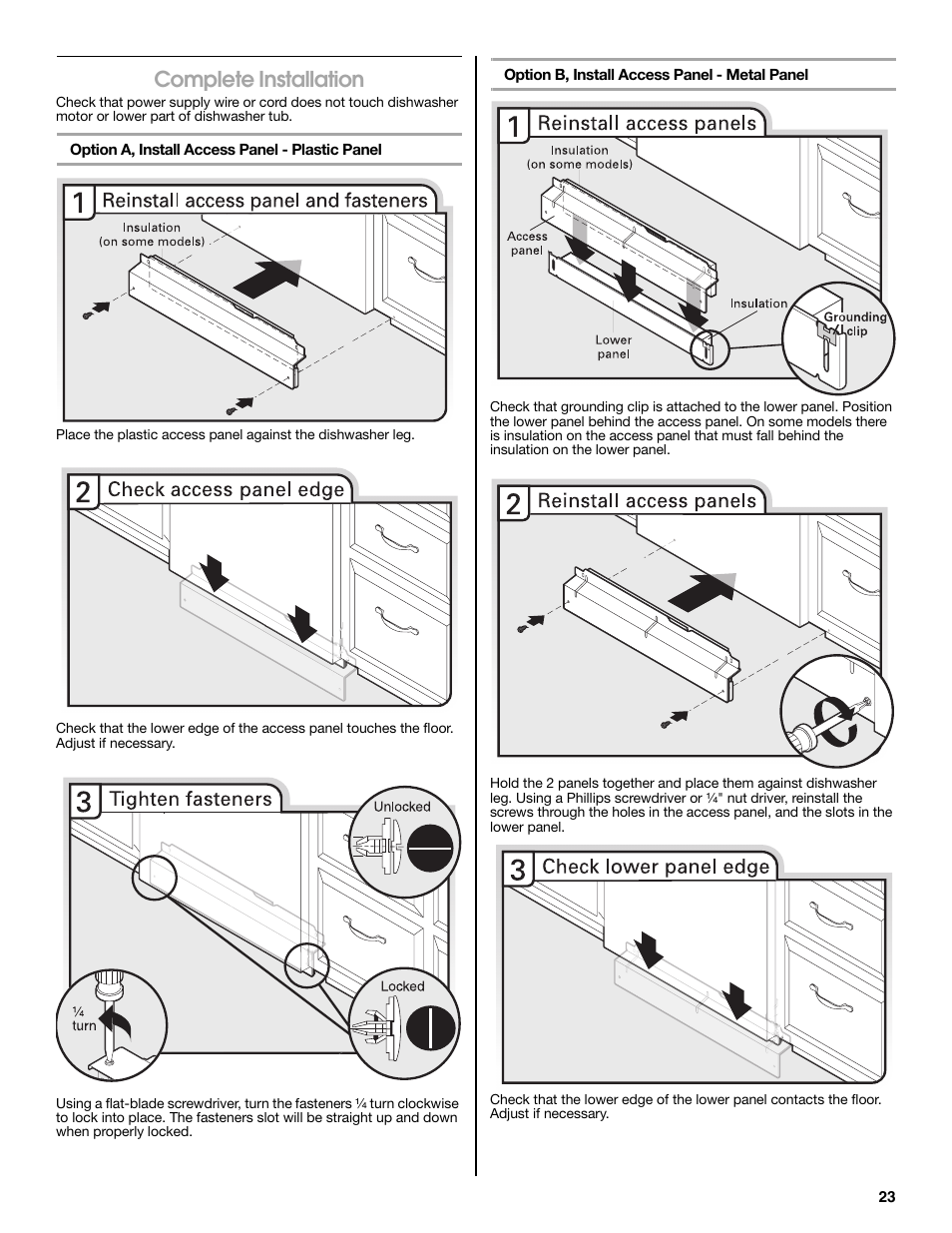 Complete Installation

Check that power supply wire or cord does not touch dishwasher motor or lower part of dishwasher tub.

Option A, Install Access Panel - Plastic Panel

1 Reinstall access panel and fasteners

Insulation (on some models)

Place the plastic access panel against the dishwasher leg.

2 Check access panel edge

Check that the lower edge of the access panel touches the floor. Adjust if necessary.

3 Tighten fasteners

Unlocked

Locked

¼ turn

Using a flat-blade screwdriver, turn the fasteners ¼ turn clockwise to lock into place. The fasteners slot will be straight up and down when properly locked.

Option B, Install Access Panel - Metal Panel

1 Reinstall access panels

Insulation (on some models)

Access panel

Insulation

Lower panel

Grounding clip

Check that grounding clip is attached to the lower panel. Position the lower panel behind the access panel. On some models there is insulation on the access panel that must fall behind the insulation on the lower panel.

2 Reinstall access panels

Hold the 2 panels together and place them against dishwasher leg. Using a Phillips screwdriver or ¼" nut driver, reinstall the screws through the holes in the access panel, and the slots in the lower panel.

3 Check lower panel edge

Check that the lower edge of the lower panel contacts the floor. Adjust if necessary.

23